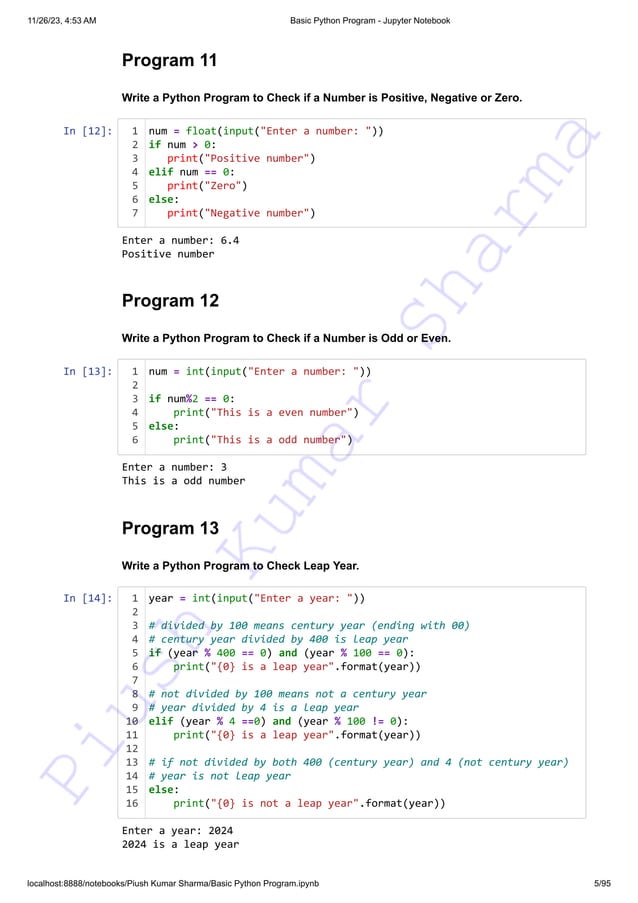 11/26/23, 4:53 AM Basic Python Program - Jupyter Notebook

Program 11

Write a Python Program to Check if a Number is Positive, Negative or Zero.

In [12]:
1 num = float(input("Enter a number: "))
2 if num > 0:
3    print("Positive number")
4 elif num == 0:
5    print("Zero")
6 else:
7    print("Negative number")

Enter a number: 6.4
Positive number

Program 12

Write a Python Program to Check if a Number is Odd or Even.

In [13]:
1 num = int(input("Enter a number: "))
2
3 if num%2 == 0:
4     print("This is a even number")
5 else:
6     print("This is a odd number")

Enter a number: 3
This is a odd number

Program 13

Write a Python Program to Check Leap Year.

In [14]:
1 year = int(input("Enter a year: "))
2
3 # divided by 100 means century year (ending with 00)
4 # century year divided by 400 is leap year
5 if (year % 400 == 0) and (year % 100 == 0):
6     print("{0} is a leap year".format(year))
7
8 # not divided by 100 means not a century year
9 # year divided by 4 is a leap year
10 elif (year % 4 ==0) and (year % 100 != 0):
11     print("{0} is a leap year".format(year))
12
13 # if not divided by both 400 (century year) and 4 (not century year)
14 # year is not leap year
15 else:
16     print("{0} is not a leap year".format(year))

Enter a year: 2024
2024 is a leap year

Piush Kumar Sharma

localhost:8888/notebooks/Piush Kumar Sharma/Basic Python Program.ipynb 5/95